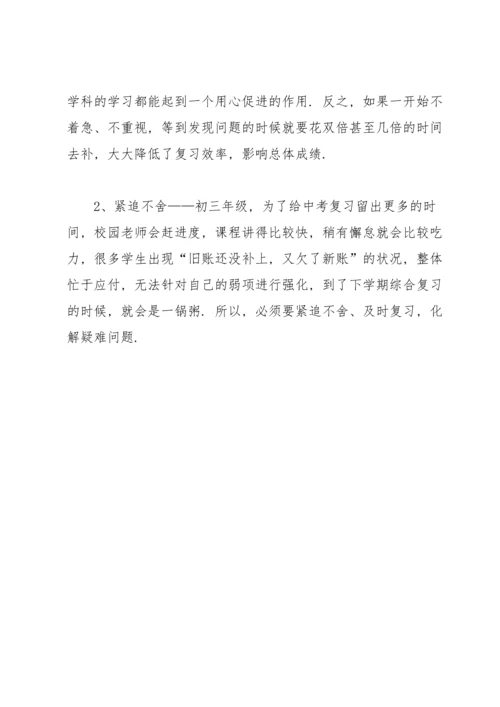 学科的学习都能起到一个用心促进的作用．反之，如果一开始不着急、不重视，等到发现问题的时候就要花双倍甚至几倍的时间去补，大大降低了复习效率，影响总体成绩．

2、紧追不舍——初三年级，为了给中考复习留出更多的时间，校园老师会赶进度，课程讲得比较快，稍有懈怠就会比较吃力，很多学生出现“旧账还没补上，又欠了新账”的状况，整体忙于应付，无法针对自己的弱项进行强化，到了下学期综合复习的时候，就会是一锅粥．所以，必须要紧追不舍、及时复习，化解疑难问题．